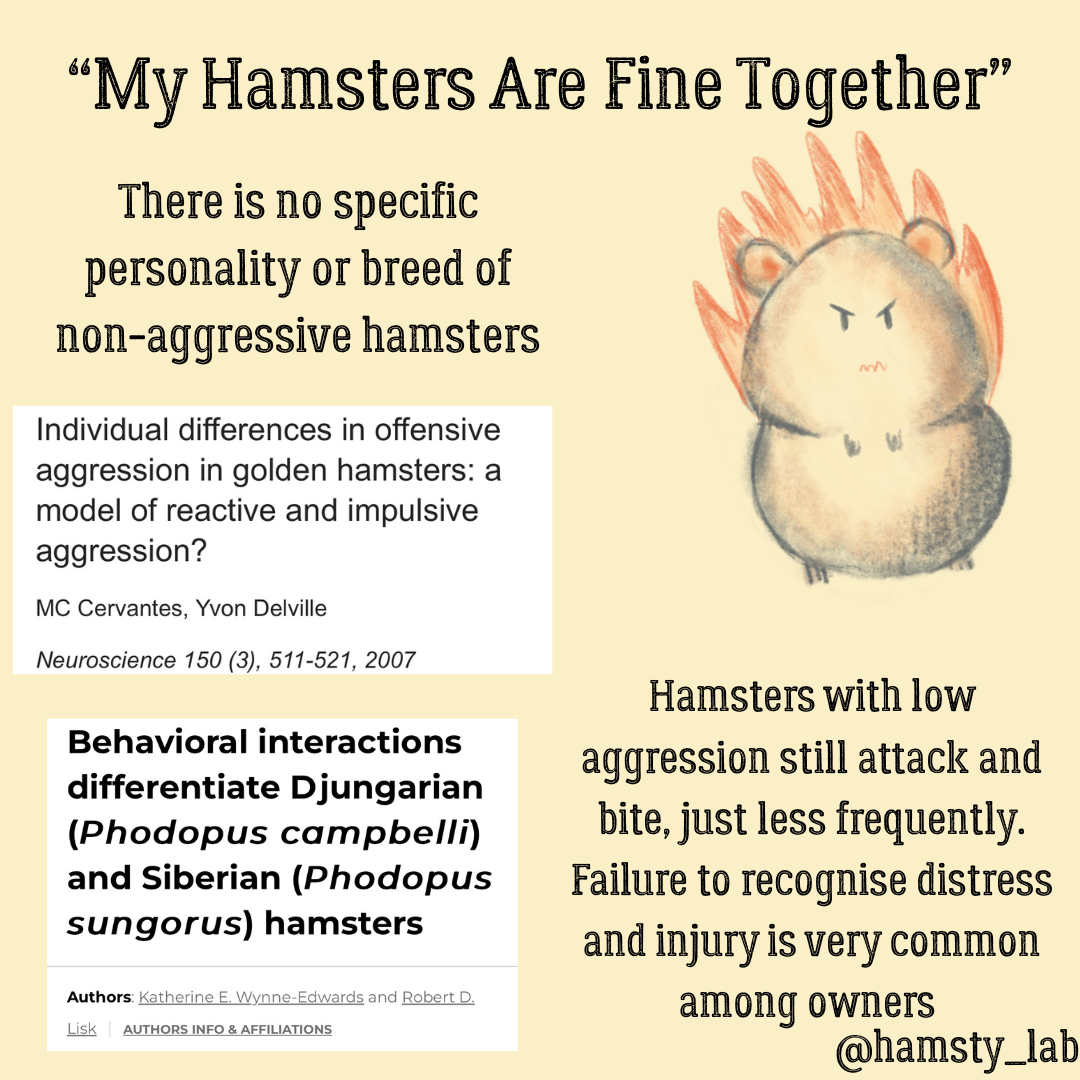 "My Hamsters Are Fine Together"

There is no specific personality or breed of non-aggressive hamsters

Individual differences in offensive aggression in golden hamsters: a model of reactive and impulsive aggression?

MC Cervantes, Yvon Delville

Neuroscience 150 (3), 511-521, 2007

Behavioral interactions differentiate Djungarian (Phodopus campbelli) and Siberian (Phodopus sungorus) hamsters

Authors: Katherine E. Wynne-Edwards and Robert D. Lisk | AUTHORS INFO & AFFILIATIONS

Hamsters with low aggression still attack and bite, just less frequently. Failure to recognise distress and injury is very common among owners

@hamsty_lab